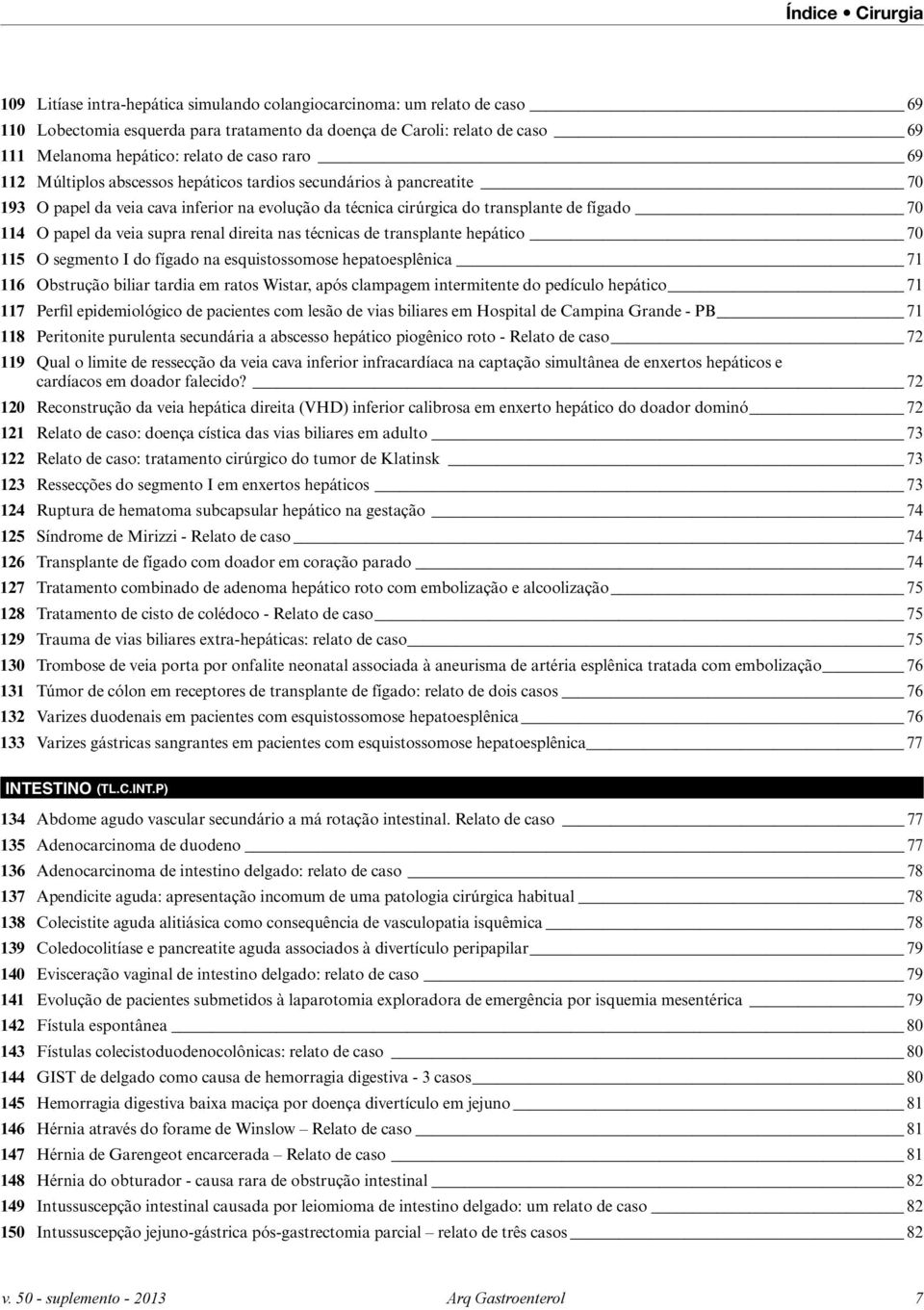 Índice • Cirurgia

109 Litíase intra-hepática simulando colangiocarcinoma: um relato de caso 69
110 Lobectomia esquerda para tratamento da doença de Caroli: relato de caso 69
111 Melanoma hepático: relato de caso raro 69
112 Múltiplos abscessos hepáticos tardios secundários à pancreatite 70
193 O papel da veia cava inferior na evolução da técnica cirúrgica do transplante de fígado 70
114 O papel da veia supra renal direita nas técnicas de transplante hepático 70
115 O segmento I do fígado na esquistossomose hepatoesplênica 71
116 Obstrução biliar tardia em ratos Wistar, após clampagem intermitente do pedículo hepático 71
117 Perfil epidemiológico de pacientes com lesão de vias biliares em Hospital de Campina Grande - PB 71
118 Peritonite purulenta secundária a abscesso hepático piogênico roto - Relato de caso 72
119 Qual o limite de ressecção da veia cava inferior infracardíaca na captação simultânea de enxertos hepáticos e cardíacos em doador falecido? 72
120 Reconstrução da veia hepática direita (VHD) inferior calibrosa em enxerto hepático do doador dominó 72
121 Relato de caso: doença cística das vias biliares em adulto 73
122 Relato de caso: tratamento cirúrgico do tumor de Klatinsk 73
123 Ressecções do segmento I em enxertos hepáticos 73
124 Ruptura de hematoma subcapsular hepático na gestação 74
125 Síndrome de Mirizzi - Relato de caso 74
126 Transplante de fígado com doador em coração parado 74
127 Tratamento combinado de adenoma hepático roto com embolização e alcoolização 75
128 Tratamento de cisto de colédoco - Relato de caso 75
129 Trauma de vias biliares extra-hepáticas: relato de caso 75
130 Trombose de veia porta por onfalite neonatal associada à aneurisma de artéria esplênica tratada com embolização 76
131 Túmor de cólon em receptores de transplante de fígado: relato de dois casos 76
132 Varizes duodenais em pacientes com esquistossomose hepatoesplênica 76
133 Varizes gástricas sangrantes em pacientes com esquistossomose hepatoesplênica 77

INTESTINO (TL.C.INT.P)

134 Abdome agudo vascular secundário a má rotação intestinal. Relato de caso 77
135 Adenocarcinoma de duodeno 77
136 Adenocarcinoma de intestino delgado: relato de caso 78
137 Apendicite aguda: apresentação incomum de uma patologia cirúrgica habitual 78
138 Colecistite aguda alitiásica como consequência de vasculopatia isquêmica 78
139 Coledocolitíase e pancreatite aguda associados à divertículo peripapilar 79
140 Evisceração vaginal de intestino delgado: relato de caso 79
141 Evolução de pacientes submetidos à laparotomia exploradora de emergência por isquemia mesentérica 79
142 Fístula espontânea 80
143 Fístulas colecistoduodenocolônicas: relato de caso 80
144 GIST de delgado como causa de hemorragia digestiva - 3 casos 80
145 Hemorragia digestiva baixa maciça por doença divertículo em jejuno 81
146 Hérnia através do forame de Winslow – Relato de caso 81
147 Hérnia de Garengeot encarcerada – Relato de caso 81
148 Hérnia do obturador - causa rara de obstrução intestinal 82
149 Intussuscepção intestinal causada por leiomioma de intestino delgado: um relato de caso 82
150 Intussuscepção jejuno-gástrica pós-gastrectomia parcial – relato de três casos 82

v. 50 - suplemento - 2013 Arq Gastroenterol 7